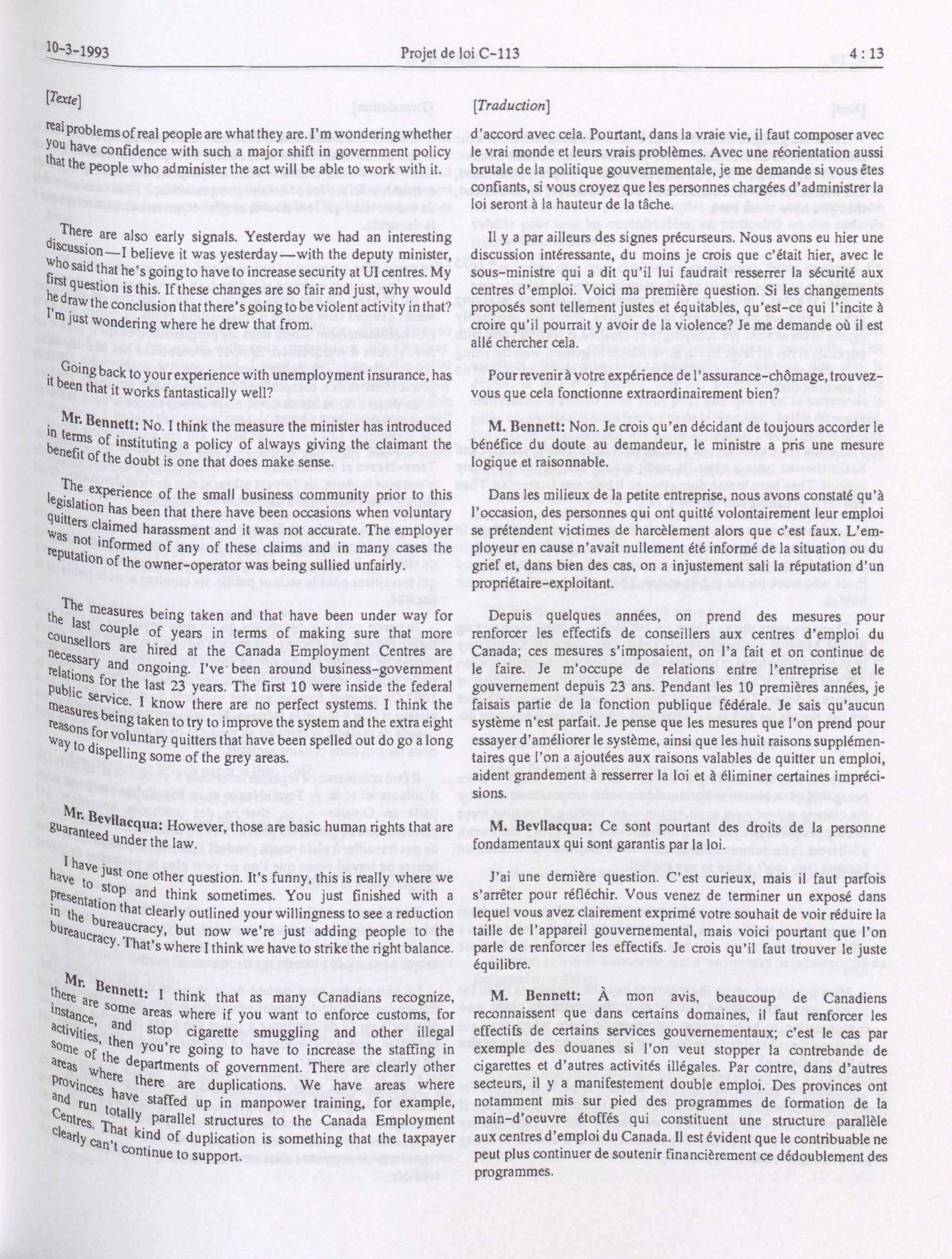 10-3-1993 Projet de loi C-113 4 : 13

[Texte]

real problems of real people are what they are. I'm wondering whether you have confidence with such a major shift in government policy that the people who administer the act will be able to work with it.

There are also early signals. Yesterday we had an interesting discussion—I believe it was yesterday—with the deputy minister, who said that he's going to have to increase security at UI centres. My first question is this. If these changes are so fair and just, why would he draw the conclusion that there's going to be violent activity in that? I'm just wondering where he drew that from.

Going back to your experience with unemployment insurance, has it been that it works fantastically well?

Mr. Bennett: No. I think the measure the minister has introduced in terms of instituting a policy of always giving the claimant the benefit of the doubt is one that does make sense.

The experience of the small business community prior to this legislation has been that there have been occasions when voluntary quitters claimed harassment and it was not accurate. The employer was not informed of any of these claims and in many cases the reputation of the owner-operator was being sullied unfairly.

The measures being taken and that have been under way for the last couple of years in terms of making sure that more counsellors are hired at the Canada Employment Centres are necessary and ongoing. I've been around business-government relations for the last 23 years. The first 10 were inside the federal public service. I know there are no perfect systems. I think the measures being taken to try to improve the system and the extra eight reasons for voluntary quitters that have been spelled out do go a long way to dispelling some of the grey areas.

Mr. Bevilacqua: However, those are basic human rights that are guaranteed under the law.

I have just one other question. It's funny, this is really where we have to stop and think sometimes. You just finished with a presentation that clearly outlined your willingness to see a reduction in the bureaucracy, but now we're just adding people to the bureaucracy. That's where I think we have to strike the right balance.

Mr. Bennett: I think that as many Canadians recognize, there are some areas where if you want to enforce customs, for instance, and stop cigarette smuggling and other illegal activities, then you're going to have to increase the staffing in some of the departments of government. There are clearly other areas where there are duplications. We have areas where provinces have staffed up in manpower training, for example, and run totally parallel structures to the Canada Employment Centres. That kind of duplication is something that the taxpayer clearly can't continue to support.

[Traduction]

d'accord avec cela. Pourtant, dans la vraie vie, il faut composer avec le vrai monde et leurs vrais problèmes. Avec une réorientation aussi brutale de la politique gouvernementale, je me demande si vous êtes confiants, si vous croyez que les personnes chargées d'administrer la loi seront à la hauteur de la tâche.

Il y a par ailleurs des signes précurseurs. Nous avons eu hier une discussion intéressante, du moins je crois que c'était hier, avec le sous-ministre qui a dit qu'il lui faudrait resserrer la sécurité aux centres d'emploi. Voici ma première question. Si les changements proposés sont tellement justes et équitables, qu'est-ce qui l'incite à croire qu'il pourrait y avoir de la violence? Je me demande où il est allé chercher cela.

Pour revenir à votre expérience de l'assurance-chômage, trouvez-vous que cela fonctionne extraordinairement bien?

M. Bennett: Non. Je crois qu'en décidant de toujours accorder le bénéfice du doute au demandeur, le ministre a pris une mesure logique et raisonnable.

Dans les milieux de la petite entreprise, nous avons constaté qu'à l'occasion, des personnes qui ont quitté volontairement leur emploi se prétendent victimes de harcèlement alors que c'est faux. L'employeur en cause n'avait nullement été informé de la situation ou du grief et, dans bien des cas, on a injustement sali la réputation d'un propriétaire-exploitant.

Depuis quelques années, on prend des mesures pour renforcer les effectifs de conseillers aux centres d'emploi du Canada; ces mesures s'imposaient, on l'a fait et on continue de le faire. Je m'occupe de relations entre l'entreprise et le gouvernement depuis 23 ans. Pendant les 10 premières années, je faisais partie de la fonction publique fédérale. Je sais qu'aucun système n'est parfait. Je pense que les mesures que l'on prend pour essayer d'améliorer le système, ainsi que les huit raisons supplémentaires que l'on a ajoutées aux raisons valables de quitter un emploi, aident grandement à resserrer la loi et à éliminer certaines imprécisions.

M. Bevilacqua: Ce sont pourtant des droits de la personne fondamentaux qui sont garantis par la loi.

J'ai une dernière question. C'est curieux, mais il faut parfois s'arrêter pour réfléchir. Vous venez de terminer un exposé dans lequel vous avez clairement exprimé votre souhait de voir réduire la taille de l'appareil gouvernemental, mais voici pourtant que l'on parle de renforcer les effectifs. Je crois qu'il faut trouver le juste équilibre.

M. Bennett: À mon avis, beaucoup de Canadiens reconnaissent que dans certains domaines, il faut renforcer les effectifs de certains services gouvernementaux; c'est le cas par exemple des douanes si l'on veut stopper la contrebande de cigarettes et d'autres activités illégales. Par contre, dans d'autres secteurs, il y a manifestement double emploi. Des provinces ont notamment mis sur pied des programmes de formation de la main-d'oeuvre étoffés qui constituent une structure parallèle aux centres d'emploi du Canada. Il est évident que le contribuable ne peut plus continuer de soutenir financièrement ce dédoublement des programmes.